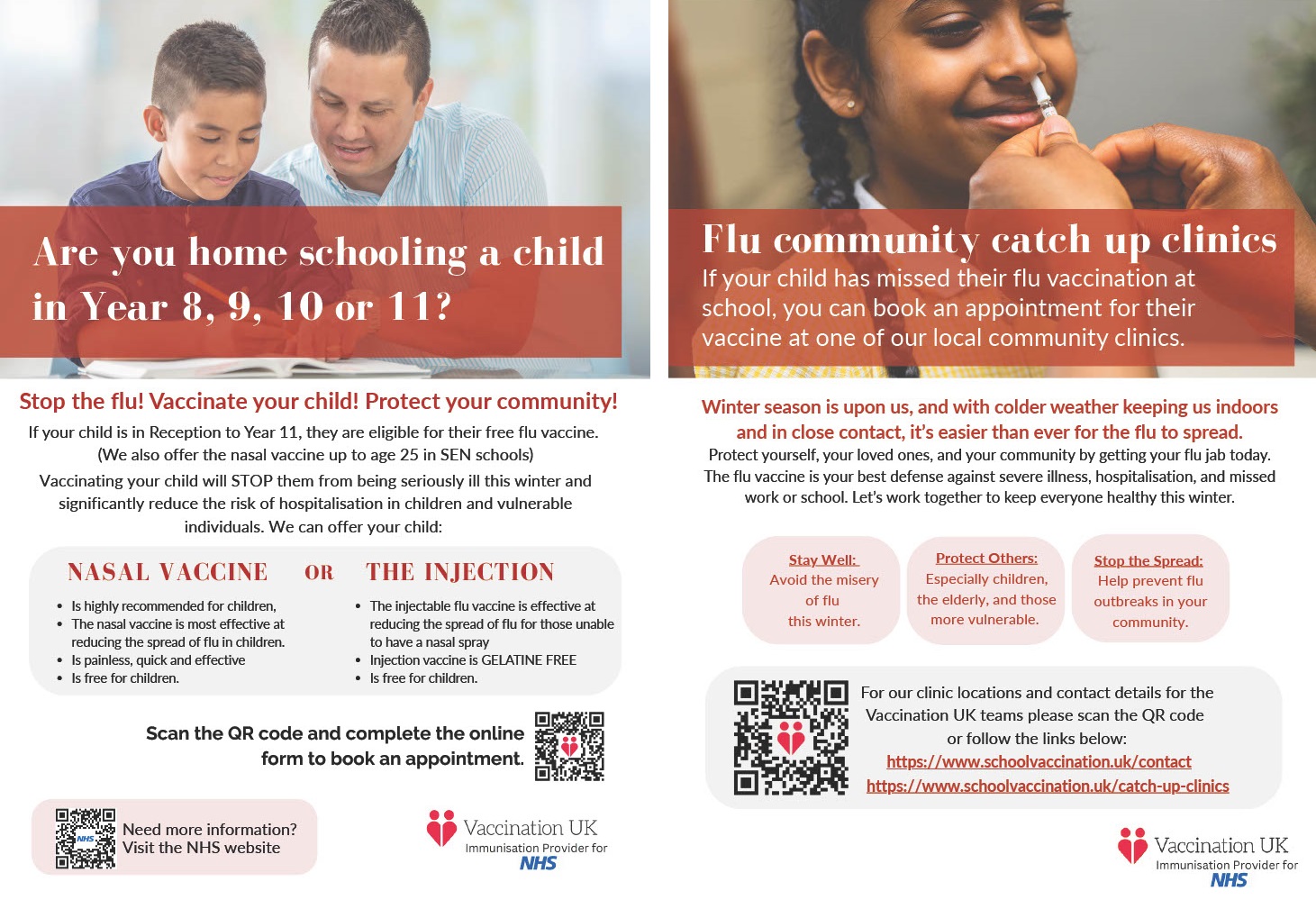 Are you home schooling a child in Year 8, 9, 10 or 11?

Stop the flu! Vaccinate your child! Protect your community!

If your child is in Reception to Year 11, they are eligible for their free flu vaccine. (We also offer the nasal vaccine up to age 25 in SEN schools)

Vaccinating your child will STOP them from being seriously ill this winter and significantly reduce the risk of hospitalisation in children and vulnerable individuals. We can offer your child:

NASAL VACCINE

• Is highly recommended for children,
• The nasal vaccine is most effective at reducing the spread of flu in children.
• Is painless, quick and effective
• Is free for children.

OR

THE INJECTION

• The injectable flu vaccine is effective at reducing the spread of flu for those unable to have a nasal spray
• Injection vaccine is GELATINE FREE
• Is free for children.

Scan the QR code and complete the online form to book an appointment.

Need more information?
Visit the NHS website

Vaccination UK
Immunisation Provider for
NHS

Flu community catch up clinics

If your child has missed their flu vaccination at school, you can book an appointment for their vaccine at one of our local community clinics.

Winter season is upon us, and with colder weather keeping us indoors and in close contact, it's easier than ever for the flu to spread.

Protect yourself, your loved ones, and your community by getting your flu jab today. The flu vaccine is your best defense against severe illness, hospitalisation, and missed work or school. Let's work together to keep everyone healthy this winter.

Stay Well:
Avoid the misery of flu this winter.

Protect Others:
Especially children, the elderly, and those more vulnerable.

Stop the Spread:
Help prevent flu outbreaks in your community.

For our clinic locations and contact details for the Vaccination UK teams please scan the QR code or follow the links below:
https://www.schoolvaccination.uk/contact
https://www.schoolvaccination.uk/catch-up-clinics

Vaccination UK
Immunisation Provider for
NHS